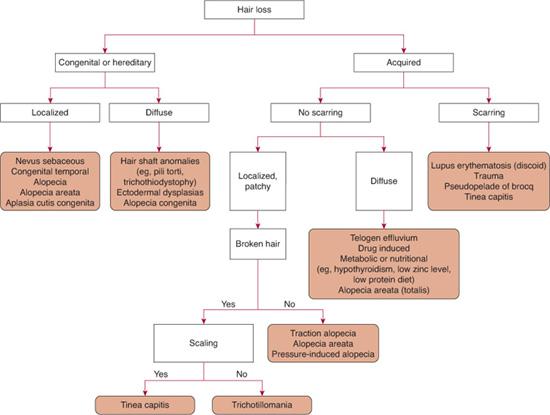 Hair loss

Congenital or hereditary

Acquired

Localized

Diffuse

No scarring

Scarring

Nevus sebaceous
Congenital temporal
Alopecia
Alopecia areata
Aplasia cutis congenita

Hair shaft anomalies (eg, pili torti, trichothiodystophy)
Ectodermal dysplasias
Alopecia congenita

Localized, patchy

Diffuse

Lupus erythematosis (discoid)
Trauma
Pseudopelade of brocq
Tinea capitis

Broken hair

Telogen effluvium
Drug induced
Metabolic or nutritional (eg, hypothyroidism, low zinc level, low protein diet)
Alopecia areata (totalis)

Yes

No

Scaling

Traction alopecia
Alopecia areata
Pressure-induced alopecia

Yes

No

Tinea capitis

Trichotillomania